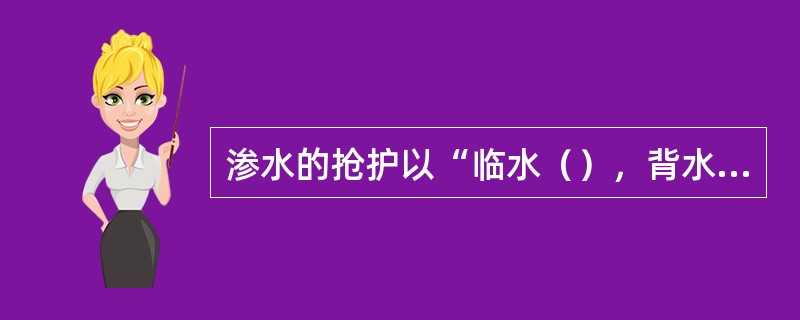 渗水的抢护以“临水（），背水...